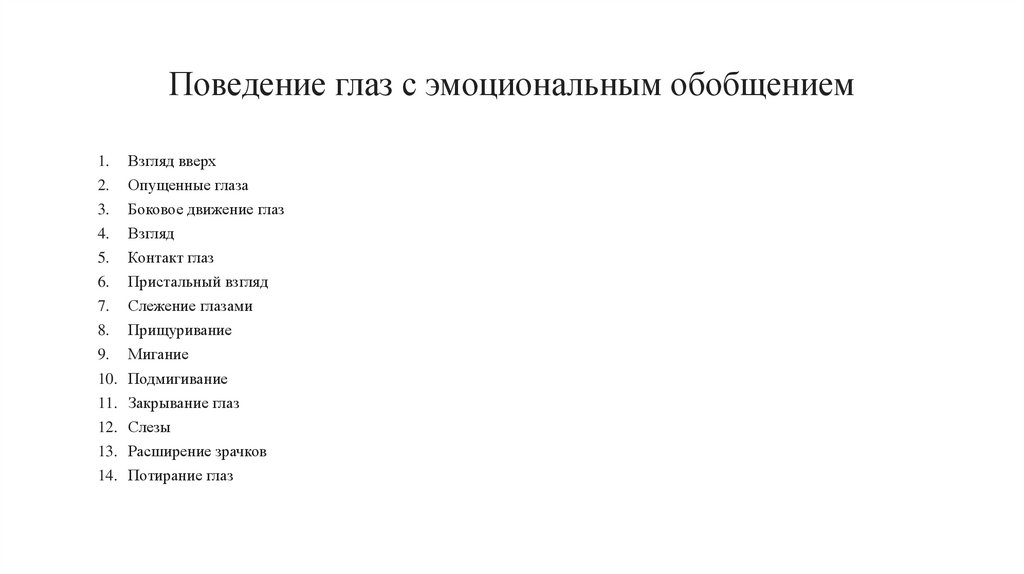 Поведение глаз с эмоциональным обобщением

1. Взгляд вверх
2. Опущенные глаза
3. Боковое движение глаз
4. Взгляд
5. Контакт глаз
6. Пристальный взгляд
7. Слежение глазами
8. Прищуривание
9. Мигание
10. Подмигивание
11. Закрывание глаз
12. Слезы
13. Расширение зрачков
14. Потирание глаз